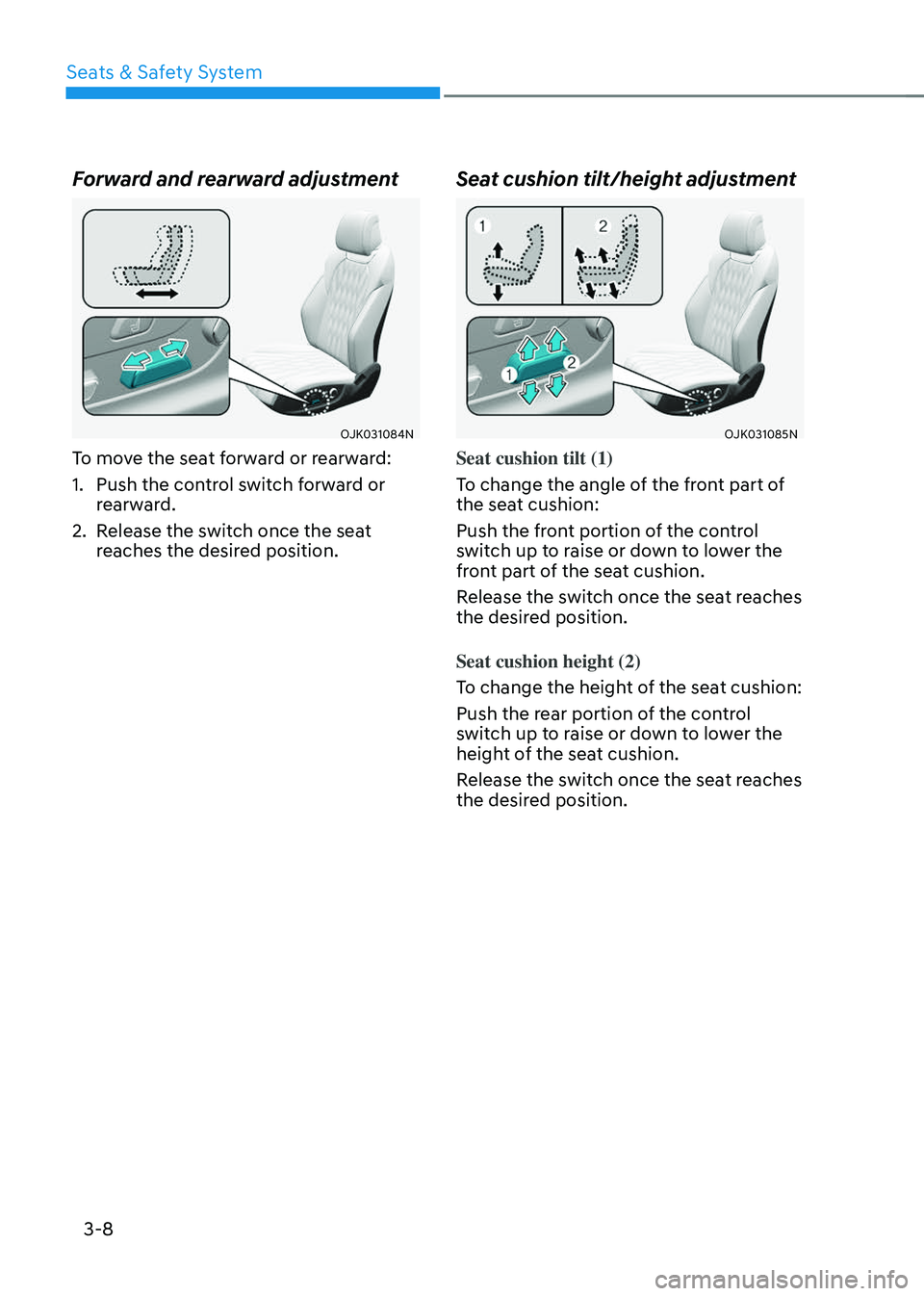 Seats & Safety System

Forward and rearward adjustment

OJK031084N

To move the seat forward or rearward:

1. Push the control switch forward or rearward.

2. Release the switch once the seat reaches the desired position.

Seat cushion tilt/height adjustment

1

2

1

2

OJK031085N

Seat cushion tilt (1)

To change the angle of the front part of the seat cushion:

Push the front portion of the control switch up to raise or down to lower the front part of the seat cushion.

Release the switch once the seat reaches the desired position.

Seat cushion height (2)

To change the height of the seat cushion:

Push the rear portion of the control switch up to raise or down to lower the height of the seat cushion.

Release the switch once the seat reaches the desired position.

3-8

carmanualsonline.info